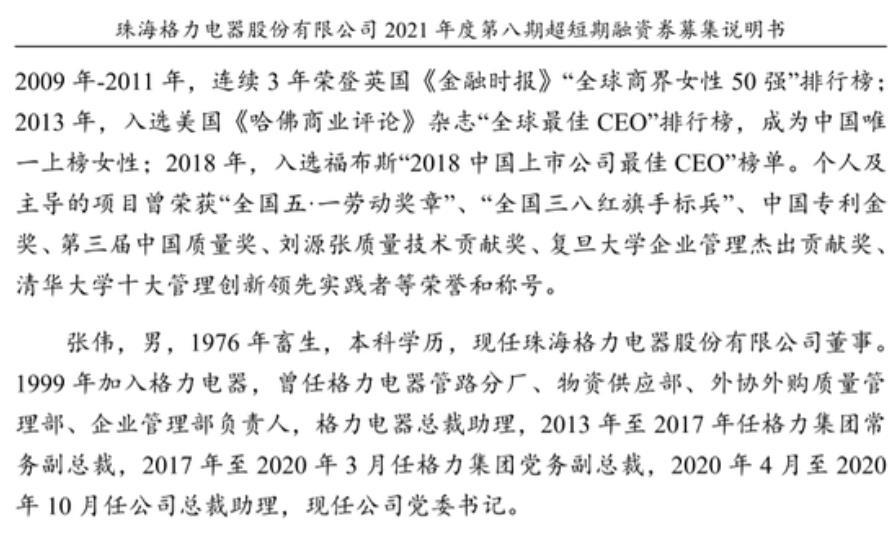 珠海格力电器股份有限公司2021年度第八期超短期融资券募集说明书

2009年-2011年，连续3年荣登英国《金融时报》“全球商界女性50强”排行榜；2013年，入选美国《哈佛商业评论》杂志“全球最佳CEO”排行榜，成为中国唯一上榜女性；2018年，入选福布斯“2018中国上市公司最佳CEO”榜单。个人及主导的项目曾荣获“全国五·一劳动奖章”、“全国三八红旗手标兵”、中国专利金奖、第三届中国质量奖、刘源张质量技术贡献奖、复旦大学企业管理杰出贡献奖、清华大学十大管理创新领先实践者等荣誉和称号。

张伟，男，1976年畜生，本科学历，现任珠海格力电器股份有限公司董事。1999年加入格力电器，曾任格力电器管路分厂、物资供应部、外协外购质量管理部、企业管理部负责人，格力电器总裁助理，2013年至2017年任格力集团常务副总裁，2017年至2020年3月任格力集团党务副总裁，2020年4月至2020年10月任公司总裁助理，现任公司党委书记。